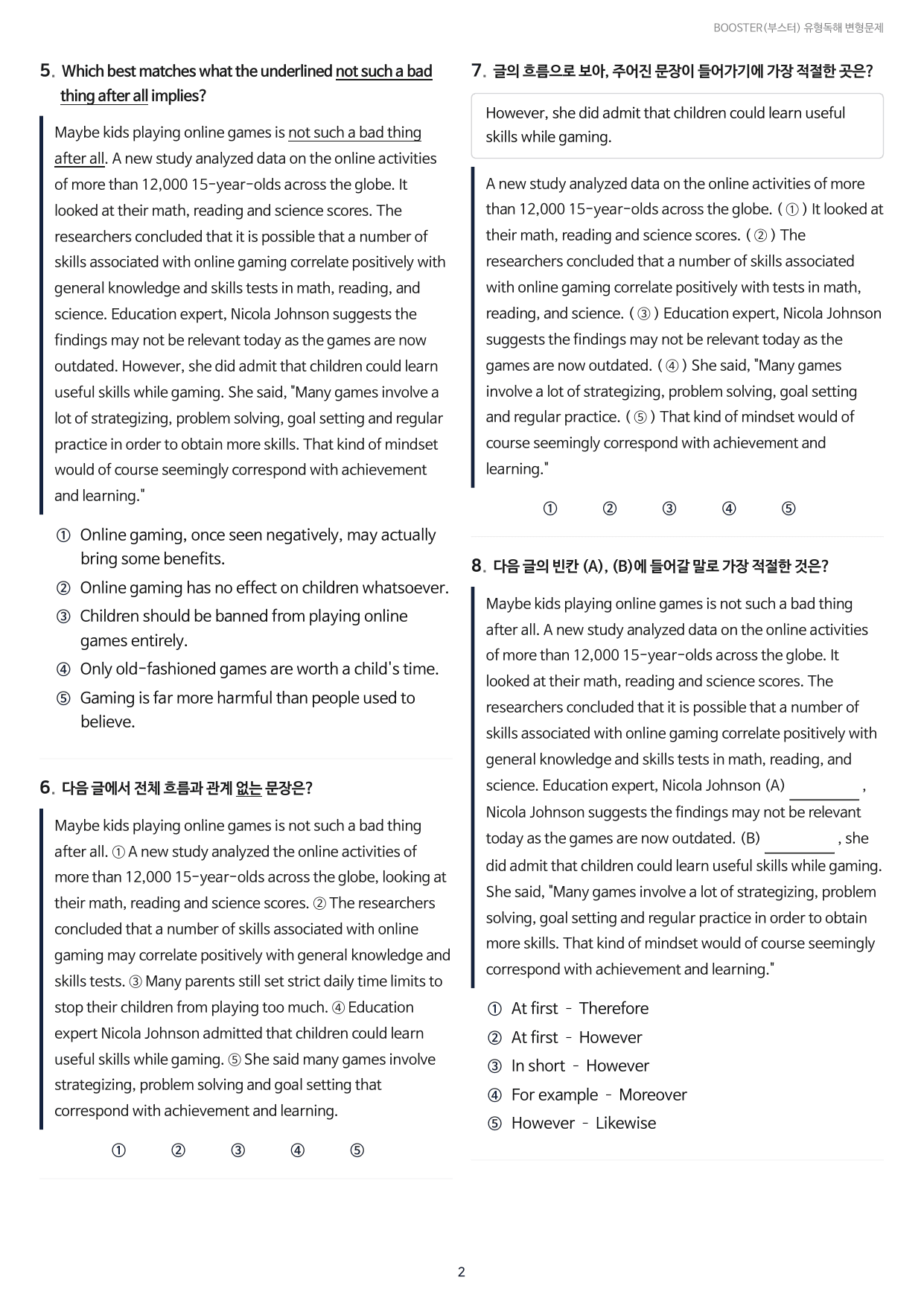 BOOSTER(부스터) 유형독해 변형문제

5. Which best matches what the underlined not such a bad thing after all implies?

Maybe kids playing online games is not such a bad thing after all. A new study analyzed data on the online activities of more than 12,000 15-year-olds across the globe. It looked at their math, reading and science scores. The researchers concluded that it is possible that a number of skills associated with online gaming correlate positively with general knowledge and skills tests in math, reading, and science. Education expert, Nicola Johnson suggests the findings may not be relevant today as the games are now outdated. However, she did admit that children could learn useful skills while gaming. She said, "Many games involve a lot of strategizing, problem solving, goal setting and regular practice in order to obtain more skills. That kind of mindset would of course seemingly correspond with achievement and learning."

① Online gaming, once seen negatively, may actually bring some benefits.
② Online gaming has no effect on children whatsoever.
③ Children should be banned from playing online games entirely.
④ Only old-fashioned games are worth a child's time.
⑤ Gaming is far more harmful than people used to believe.

6. 다음 글에서 전체 흐름과 관계 없는 문장은?

Maybe kids playing online games is not such a bad thing after all. ① A new study analyzed the online activities of more than 12,000 15-year-olds across the globe, looking at their math, reading and science scores. ② The researchers concluded that a number of skills associated with online gaming may correlate positively with general knowledge and skills tests. ③ Many parents still set strict daily time limits to stop their children from playing too much. ④ Education expert Nicola Johnson admitted that children could learn useful skills while gaming. ⑤ She said many games involve strategizing, problem solving and goal setting that correspond with achievement and learning.

① ② ③ ④ ⑤

7. 글의 흐름으로 보아, 주어진 문장이 들어가기에 가장 적절한 곳은?

However, she did admit that children could learn useful skills while gaming.

A new study analyzed data on the online activities of more than 12,000 15-year-olds across the globe. ( ① ) It looked at their math, reading and science scores. ( ② ) The researchers concluded that a number of skills associated with online gaming correlate positively with tests in math, reading, and science. ( ③ ) Education expert, Nicola Johnson suggests the findings may not be relevant today as the games are now outdated. ( ④ ) She said, "Many games involve a lot of strategizing, problem solving, goal setting and regular practice. ( ⑤ ) That kind of mindset would of course seemingly correspond with achievement and learning."

① ② ③ ④ ⑤

8. 다음 글의 빈칸 (A), (B)에 들어갈 말로 가장 적절한 것은?

Maybe kids playing online games is not such a bad thing after all. A new study analyzed data on the online activities of more than 12,000 15-year-olds across the globe. It looked at their math, reading and science scores. The researchers concluded that it is possible that a number of skills associated with online gaming correlate positively with general knowledge and skills tests in math, reading, and science. Education expert, Nicola Johnson (A) ____ , Nicola Johnson suggests the findings may not be relevant today as the games are now outdated. (B) ____ , she did admit that children could learn useful skills while gaming. She said, "Many games involve a lot of strategizing, problem solving, goal setting and regular practice in order to obtain more skills. That kind of mindset would of course seemingly correspond with achievement and learning."

① At first - Therefore
② At first - However
③ In short - However
④ For example - Moreover
⑤ However - Likewise

2